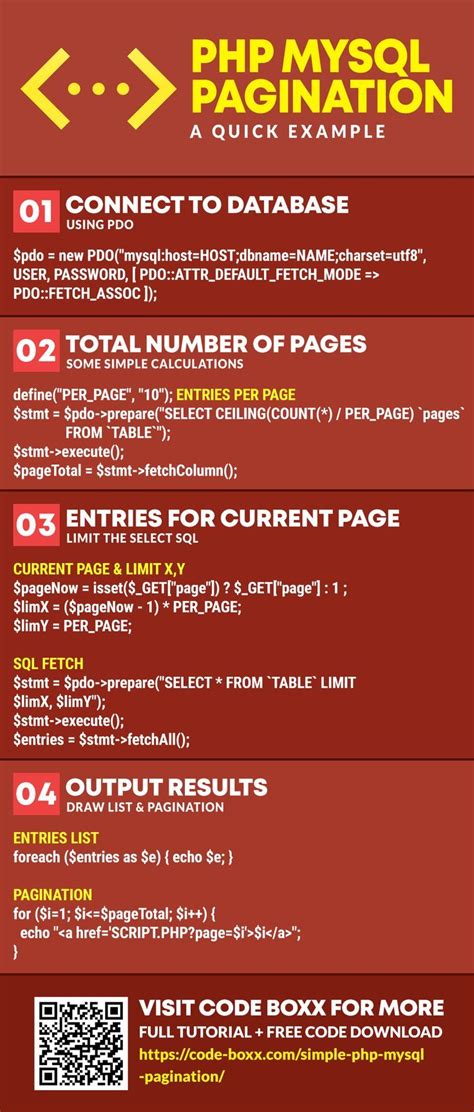 PHP MYSQL PAGINATION
A QUICK EXAMPLE

01 CONNECT TO DATABASE
USING PDO

$pdo = new PDO("mysql:host=HOST;dbname=NAME;charset=utf8", USER, PASSWORD, [ PDO::ATTR_DEFAULT_FETCH_MODE => PDO::FETCH_ASSOC ]);

02 TOTAL NUMBER OF PAGES
SOME SIMPLE CALCULATIONS

define("PER_PAGE", "10"); ENTRIES PER PAGE
$stmt = $pdo->prepare("SELECT CEILING(COUNT(*) / PER_PAGE) `pages` FROM `TABLE`");
$stmt->execute();
$pageTotal = $stmt->fetchColumn();

03 ENTRIES FOR CURRENT PAGE
LIMIT THE SELECT SQL

CURRENT PAGE & LIMIT X,Y
$pageNow = isset($_GET["page"]) ? $_GET["page"] : 1 ;
$limX = ($pageNow - 1) * PER_PAGE;
$limY = PER_PAGE;

SQL FETCH
$stmt = $pdo->prepare("SELECT * FROM `TABLE` LIMIT $limX, $limY");
$stmt->execute();
$entries = $stmt->fetchAll();

04 OUTPUT RESULTS
DRAW LIST & PAGINATION

ENTRIES LIST
foreach ($entries as $e) { echo $e; }

PAGINATION
for ($i=1; $i<=$pageTotal; $i++) {
echo "<a href='SCRIPT.PHP?page=$i'>$i</a>";
}

VISIT CODE BOXX FOR MORE
FULL TUTORIAL + FREE CODE DOWNLOAD
https://code-boxx.com/simple-php-mysql-pagination/